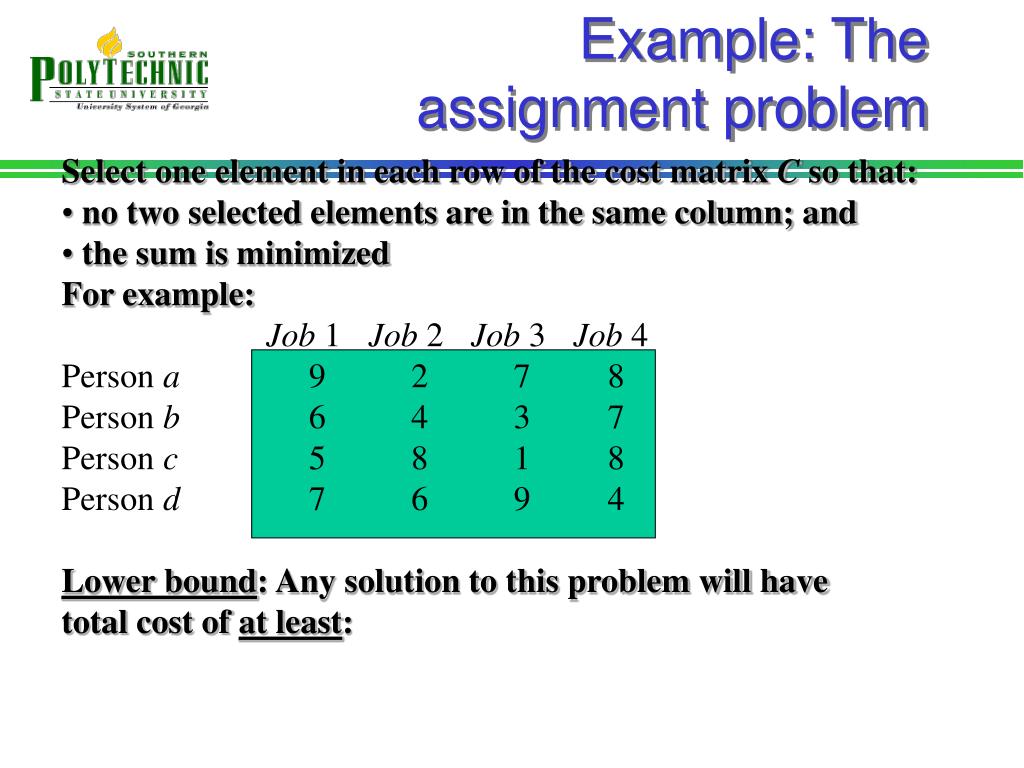 SOUTHERN POLYTECHNIC STATE UNIVERSITY
University System of Georgia

Example: The assignment problem

Select one element in each row of the cost matrix *C* so that:
• no two selected elements are in the same column; and
• the sum is minimized
For example:

| | Job 1 | Job 2 | Job 3 | Job 4 |
|---|---|---|---|---|
| Person a | 9 | 2 | 7 | 8 |
| Person b | 6 | 4 | 3 | 7 |
| Person c | 5 | 8 | 1 | 8 |
| Person d | 7 | 6 | 9 | 4 |

Lower bound: Any solution to this problem will have total cost of at least: